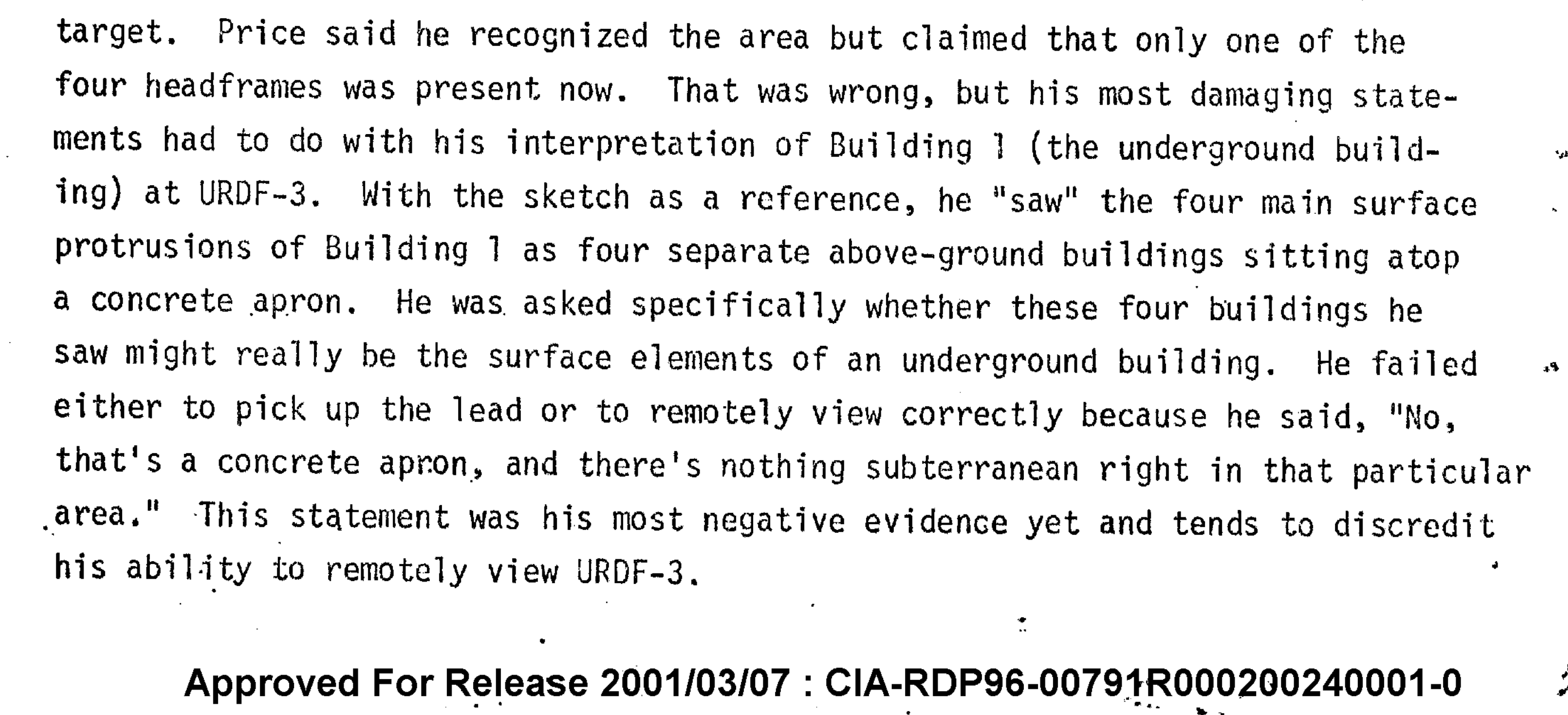 target. Price said he recognized the area but claimed that only one of the four headframes was present now. That was wrong, but his most damaging statements had to do with his interpretation of Building 1 (the underground building) at URDF-3. With the sketch as a reference, he "saw" the four main surface protrusions of Building 1 as four separate above-ground buildings sitting atop a concrete apron. He was asked specifically whether these four buildings he saw might really be the surface elements of an underground building. He failed either to pick up the lead or to remotely view correctly because he said, "No, that's a concrete apron, and there's nothing subterranean right in that particular area." This statement was his most negative evidence yet and tends to discredit his ability to remotely view URDF-3.

Approved For Release 2001/03/07 : CIA-RDP96-00791R000200240001-0